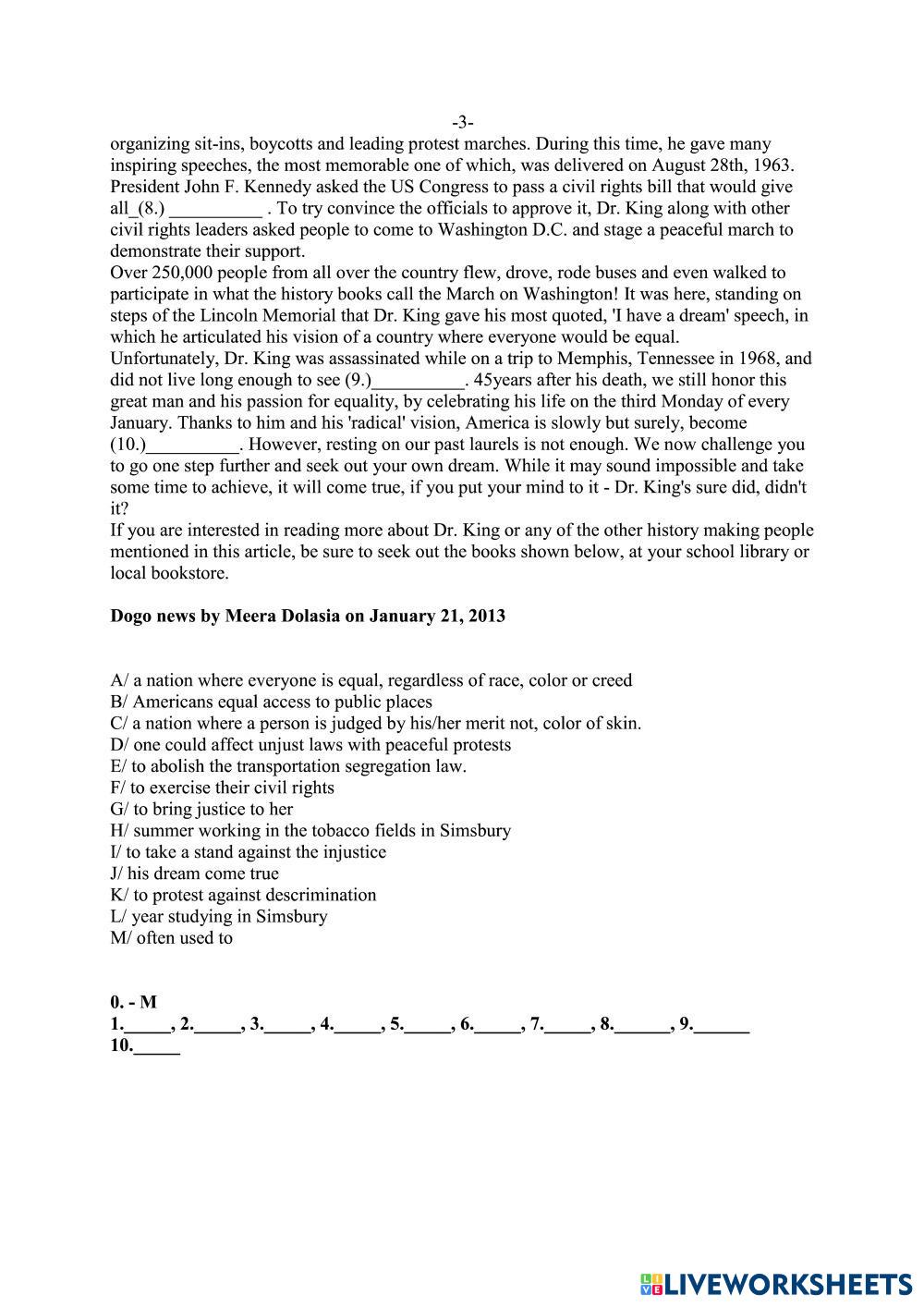 -3-

organizing sit-ins, boycotts and leading protest marches. During this time, he gave many inspiring speeches, the most memorable one of which, was delivered on August 28th, 1963. President John F. Kennedy asked the US Congress to pass a civil rights bill that would give all_(8.) __________ . To try convince the officials to approve it, Dr. King along with other civil rights leaders asked people to come to Washington D.C. and stage a peaceful march to demonstrate their support.
Over 250,000 people from all over the country flew, drove, rode buses and even walked to participate in what the history books call the March on Washington! It was here, standing on steps of the Lincoln Memorial that Dr. King gave his most quoted, 'I have a dream' speech, in which he articulated his vision of a country where everyone would be equal.
Unfortunately, Dr. King was assassinated while on a trip to Memphis, Tennessee in 1968, and did not live long enough to see (9.)__________. 45years after his death, we still honor this great man and his passion for equality, by celebrating his life on the third Monday of every January. Thanks to him and his 'radical' vision, America is slowly but surely, become (10.)__________. However, resting on our past laurels is not enough. We now challenge you to go one step further and seek out your own dream. While it may sound impossible and take some time to achieve, it will come true, if you put your mind to it - Dr. King's sure did, didn't it?
If you are interested in reading more about Dr. King or any of the other history making people mentioned in this article, be sure to seek out the books shown below, at your school library or local bookstore.

Dogo news by Meera Dolasia on January 21, 2013

A/ a nation where everyone is equal, regardless of race, color or creed
B/ Americans equal access to public places
C/ a nation where a person is judged by his/her merit not, color of skin.
D/ one could affect unjust laws with peaceful protests
E/ to abolish the transportation segregation law.
F/ to exercise their civil rights
G/ to bring justice to her
H/ summer working in the tobacco fields in Simsbury
I/ to take a stand against the injustice
J/ his dream come true
K/ to protest against descrimination
L/ year studying in Simsbury
M/ often used to

0. - M
1._____, 2._____, 3._____, 4._____, 5._____, 6._____, 7._____, 8.______, 9.______
10._____

LIVEWORKSHEETS